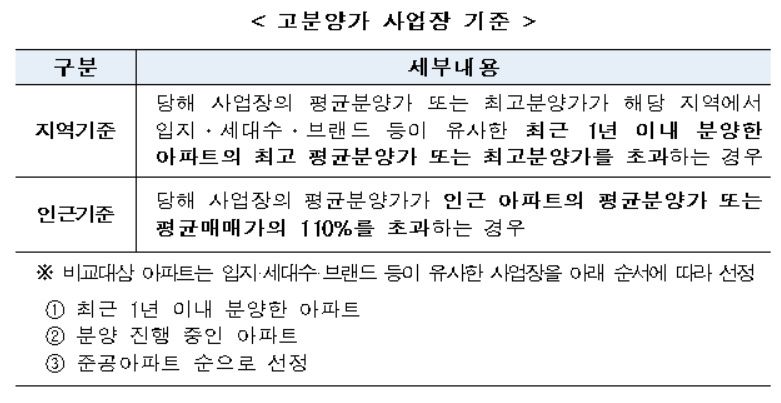 < 고분양가 사업장 기준 >

| 구분 | 세부내용 |
|---|---|
| 지역기준 | 당해 사업장의 평균분양가 또는 최고분양가가 해당 지역에서 입지·세대수·브랜드 등이 유사한 최근 1년 이내 분양한 아파트의 최고 평균분양가 또는 최고분양가를 초과하는 경우 |
| 인근기준 | 당해 사업장의 평균분양가가 인근 아파트의 평균분양가 또는 평균매매가의 110%를 초과하는 경우 |

※ 비교대상 아파트는 입지·세대수·브랜드 등이 유사한 사업장을 아래 순서에 따라 선정

① 최근 1년 이내 분양한 아파트
② 분양 진행 중인 아파트
③ 준공아파트 순으로 선정